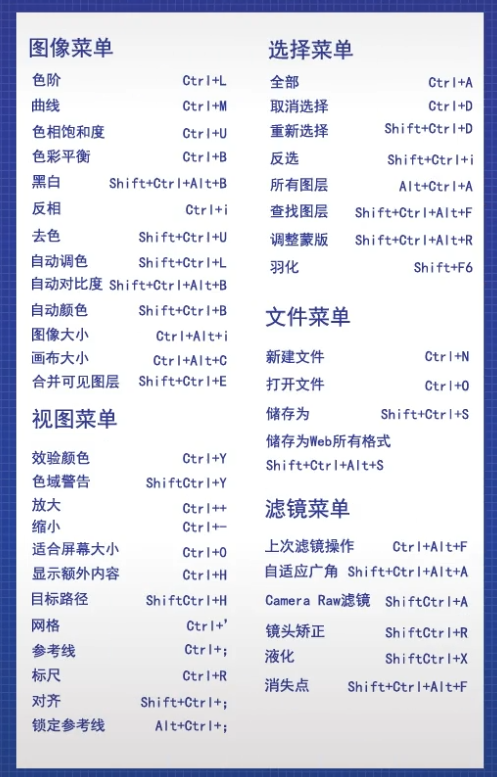 图像菜单

色阶 Ctrl+L
曲线 Ctrl+M
色相饱和度 Ctrl+U
色彩平衡 Ctrl+B
黑白 Shift+Ctrl+Alt+B
反相 Ctrl+i
去色 Shift+Ctrl+U
自动调色 Shift+Ctrl+L
自动对比度 Shift+Ctrl+Alt+B
自动颜色 Shift+Ctrl+B
图像大小 Ctrl+Alt+i
画布大小 Ctrl+Alt+C
合并可见图层 Shift+Ctrl+E

视图菜单

效验颜色 Ctrl+Y
色域警告 ShiftCtrl+Y
放大 Ctrl++
缩小 Ctrl+-
适合屏幕大小 Ctrl+0
显示额外内容 Ctrl+H
目标路径 ShiftCtrl+H
网格 Ctrl+'
参考线 Ctrl+;
标尺 Ctrl+R
对齐 Shift+Ctrl+;
锁定参考线 Alt+Ctrl+;

选择菜单

全部 Ctrl+A
取消选择 Ctrl+D
重新选择 Shift+Ctrl+D
反选 Shift+Ctrl+i
所有图层 Alt+Ctrl+A
查找图层 Shift+Ctrl+Alt+F
调整蒙版 Shift+Ctrl+Alt+R
羽化 Shift+F6

文件菜单

新建文件 Ctrl+N
打开文件 Ctrl+O
储存为 Shift+Ctrl+S
储存为Web所有格式
Shift+Ctrl+Alt+S

滤镜菜单

上次滤镜操作 Ctrl+Alt+F
自适应广角 Shift+Ctrl+Alt+A
Camera Raw滤镜 ShiftCtrl+A
镜头矫正 ShiftCtrl+R
液化 ShiftCtrl+X
消失点 Shift+Ctrl+Alt+F